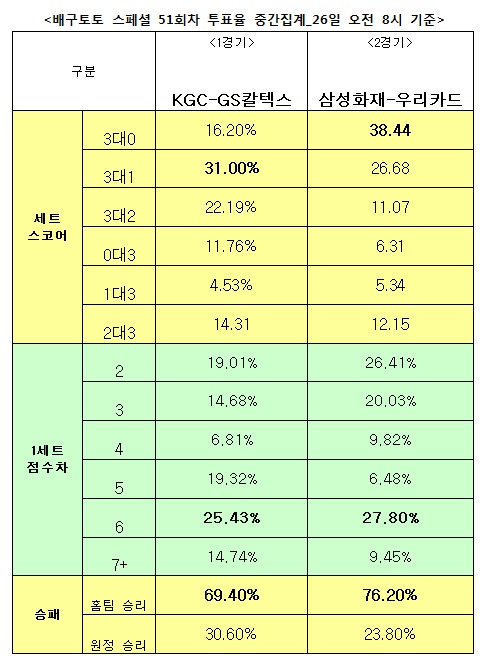 <배구토토 스페셜 51회차 투표율 중간집계_26일 오전 8시 기준>

| 구분 | | <1경기> KGC-GS칼텍스 | <2경기> 삼성화재-우리카드 |
|---|---|---|---|
| 세트 스코어 | 3대0 | 16.20% | 38.44 |
| | 3대1 | 31.00% | 26.68 |
| | 3대2 | 22.19% | 11.07 |
| | 0대3 | 11.76% | 6.31 |
| | 1대3 | 4.53% | 5.34 |
| | 2대3 | 14.31 | 12.15 |
| 1세트 점수차 | 2 | 19.01% | 26.41% |
| | 3 | 14.68% | 20.03% |
| | 4 | 6.81% | 9.82% |
| | 5 | 19.32% | 6.48% |
| | 6 | 25.43% | 27.80% |
| | 7+ | 14.74% | 9.45% |
| 승패 | 홈팀 승리 | 69.40% | 76.20% |
| | 원정 승리 | 30.60% | 23.80% |